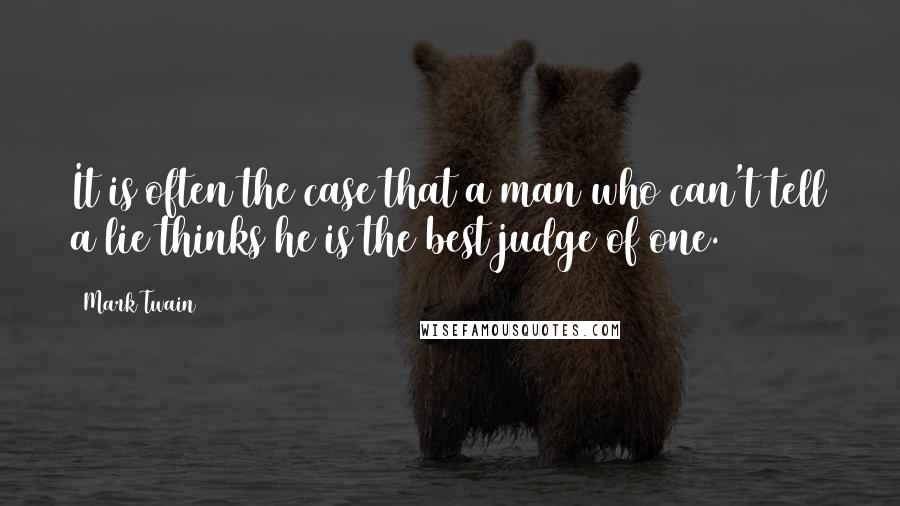 It is often the case that a man who can't tell a lie thinks he is the best judge of one.

Mark Twain

WISEFAMOUSQUOTES.COM